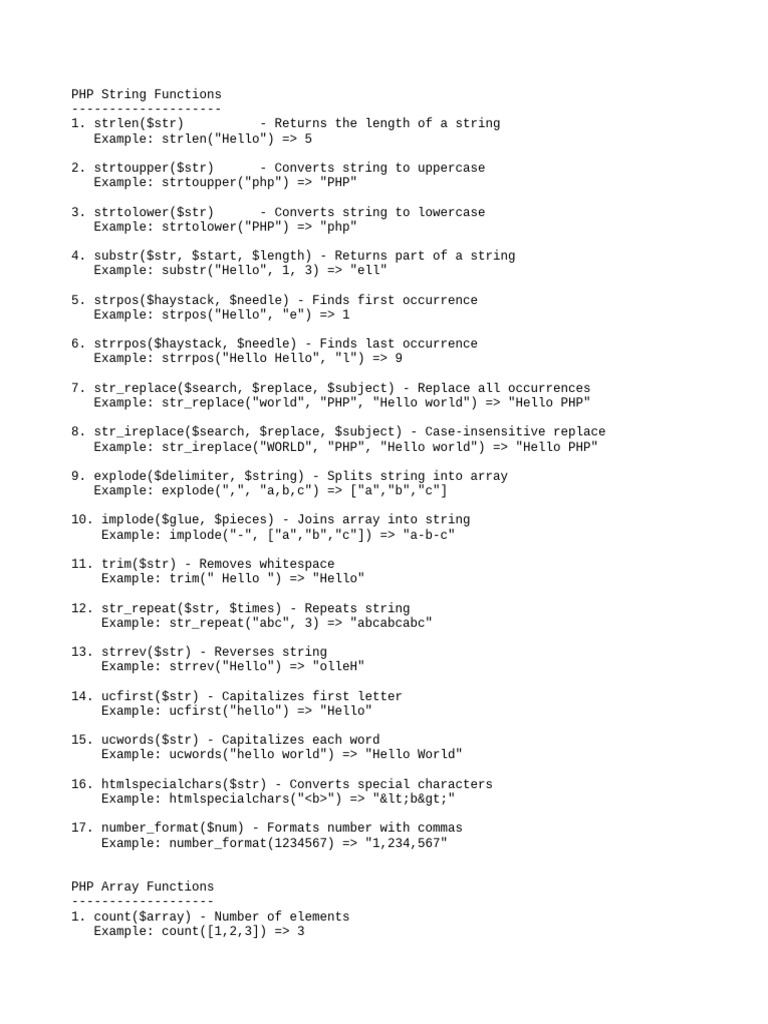 PHP String Functions
--------------------
1. strlen($str)          - Returns the length of a string
   Example: strlen("Hello") => 5

2. strtoupper($str)      - Converts string to uppercase
   Example: strtoupper("php") => "PHP"

3. strtolower($str)      - Converts string to lowercase
   Example: strtolower("PHP") => "php"

4. substr($str, $start, $length) - Returns part of a string
   Example: substr("Hello", 1, 3) => "ell"

5. strpos($haystack, $needle) - Finds first occurrence
   Example: strpos("Hello", "e") => 1

6. strrpos($haystack, $needle) - Finds last occurrence
   Example: strrpos("Hello Hello", "l") => 9

7. str_replace($search, $replace, $subject) - Replace all occurrences
   Example: str_replace("world", "PHP", "Hello world") => "Hello PHP"

8. str_ireplace($search, $replace, $subject) - Case-insensitive replace
   Example: str_ireplace("WORLD", "PHP", "Hello world") => "Hello PHP"

9. explode($delimiter, $string) - Splits string into array
   Example: explode(",", "a,b,c") => ["a","b","c"]

10. implode($glue, $pieces) - Joins array into string
    Example: implode("-", ["a","b","c"]) => "a-b-c"

11. trim($str) - Removes whitespace
    Example: trim(" Hello ") => "Hello"

12. str_repeat($str, $times) - Repeats string
    Example: str_repeat("abc", 3) => "abcabcabc"

13. strrev($str) - Reverses string
    Example: strrev("Hello") => "olleH"

14. ucfirst($str) - Capitalizes first letter
    Example: ucfirst("hello") => "Hello"

15. ucwords($str) - Capitalizes each word
    Example: ucwords("hello world") => "Hello World"

16. htmlspecialchars($str) - Converts special characters
    Example: htmlspecialchars("<b>") => "&lt;b&gt;"

17. number_format($num) - Formats number with commas
    Example: number_format(1234567) => "1,234,567"

PHP Array Functions
-------------------
1. count($array) - Number of elements
   Example: count([1,2,3]) => 3